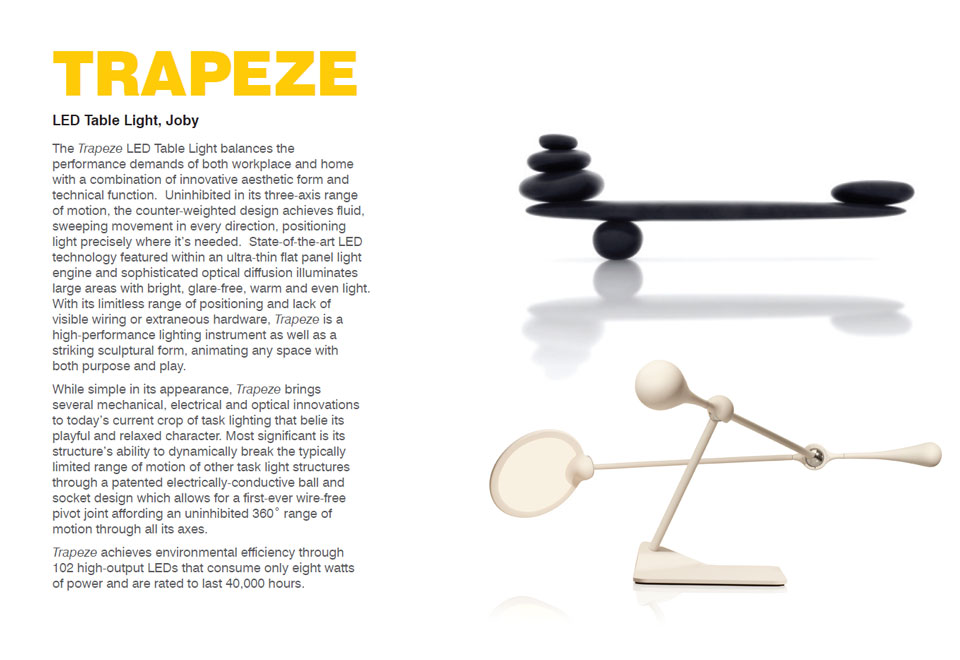 TRAPEZE

LED Table Light, Joby

The Trapeze LED Table Light balances the performance demands of both workplace and home with a combination of innovative aesthetic form and technical function. Uninhibited in its three-axis range of motion, the counter-weighted design achieves fluid, sweeping movement in every direction, positioning light precisely where it's needed. State-of-the-art LED technology featured within an ultra-thin flat panel light engine and sophisticated optical diffusion illuminates large areas with bright, glare-free, warm and even light. With its limitless range of positioning and lack of visible wiring or extraneous hardware, Trapeze is a high-performance lighting instrument as well as a striking sculptural form, animating any space with both purpose and play.

While simple in its appearance, Trapeze brings several mechanical, electrical and optical innovations to today's current crop of task lighting that belie its playful and relaxed character. Most significant is its structure's ability to dynamically break the typically limited range of motion of other task light structures through a patented electrically-conductive ball and socket design which allows for a first-ever wire-free pivot joint affording an uninhibited 360° range of motion through all its axes.

Trapeze achieves environmental efficiency through 102 high-output LEDs that consume only eight watts of power and are rated to last 40,000 hours.